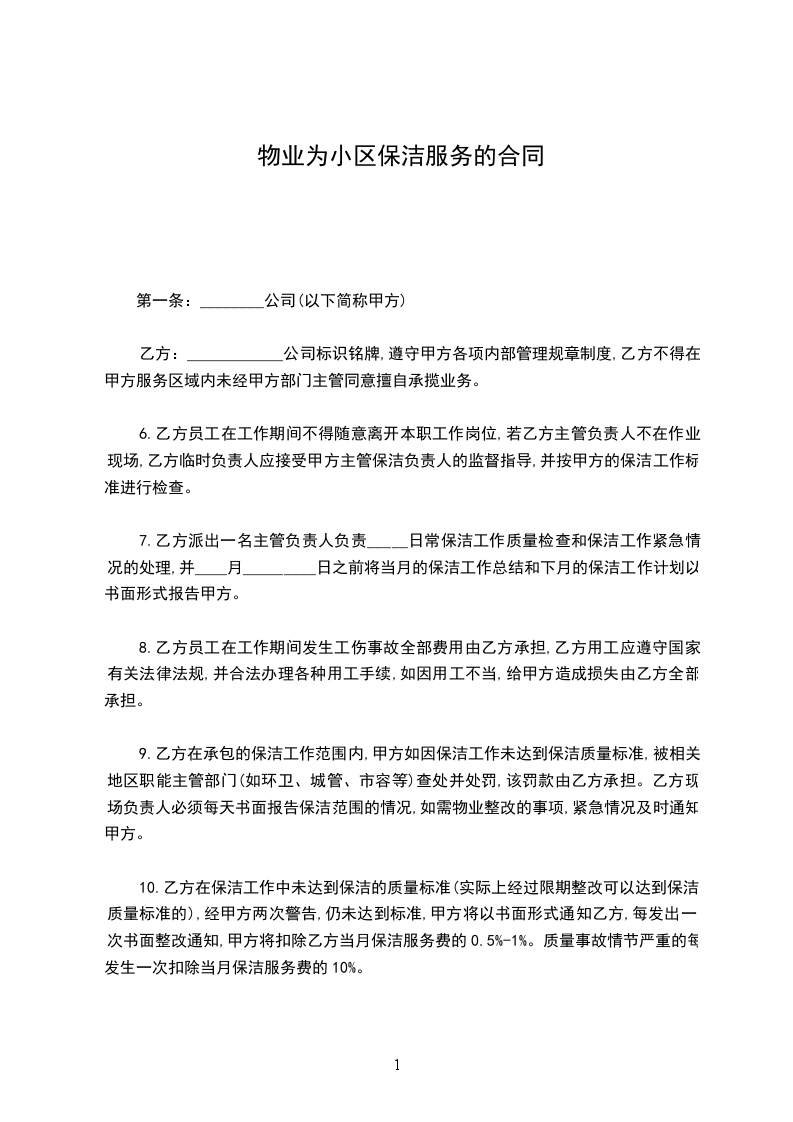 物业为小区保洁服务的合同

第一条：________公司(以下简称甲方)

乙方：____________公司标识铭牌,遵守甲方各项内部管理规章制度,乙方不得在甲方服务区域内未经甲方部门主管同意擅自承揽业务。

6.乙方员工在工作期间不得随意离开本职工作岗位,若乙方主管负责人不在作业现场,乙方临时负责人应接受甲方主管保洁负责人的监督指导,并按甲方的保洁工作标准进行检查。

7.乙方派出一名主管负责人负责_____日常保洁工作质量检查和保洁工作紧急情况的处理,并____月_________日之前将当月的保洁工作总结和下月的保洁工作计划以书面形式报告甲方。

8.乙方员工在工作期间发生工伤事故全部费用由乙方承担,乙方用工应遵守国家有关法律法规,并合法办理各种用工手续,如因用工不当,给甲方造成损失由乙方全部承担。

9.乙方在承包的保洁工作范围内,甲方如因保洁工作未达到保洁质量标准,被相关地区职能主管部门(如环卫、城管、市容等)查处并处罚,该罚款由乙方承担。乙方现场负责人必须每天书面报告保洁范围的情况,如需物业整改的事项,紧急情况及时通知甲方。

10.乙方在保洁工作中未达到保洁的质量标准(实际上经过限期整改可以达到保洁质量标准的),经甲方两次警告,仍未达到标准,甲方将以书面形式通知乙方,每发出一次书面整改通知,甲方将扣除乙方当月保洁服务费的 0.5%-1%。质量事故情节严重的每发生一次扣除当月保洁服务费的 10%。

1